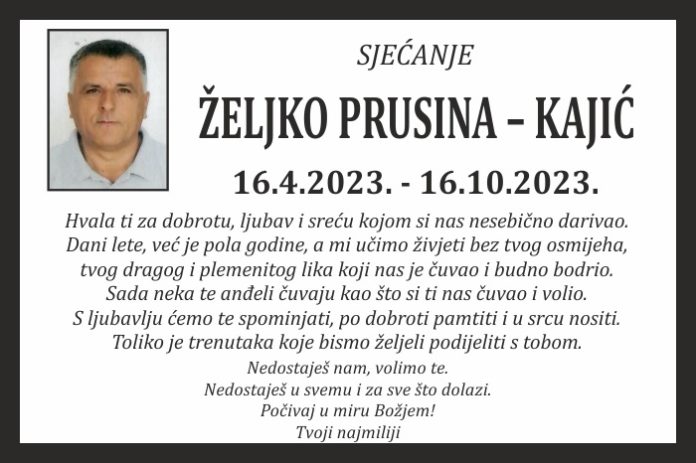 SJEĆANJE

ŽELJKO PRUSINA – KAJIĆ

16.4.2023. - 16.10.2023.

Hvala ti za dobrotu, ljubav i sreću kojom si nas nesebično darivao.
Dani lete, već je pola godine, a mi učimo živjeti bez tvog osmijeha,
tvog dragog i plemenitog lika koji nas je čuvao i budno bodrio.
Sada neka te anđeli čuvaju kao što si ti nas čuvao i volio.
S ljubavlju ćemo te spominjati, po dobroti pamtiti i u srcu nositi.
Toliko je trenutaka koje bismo željeli podijeliti s tobom.

Nedostaješ nam, volimo te.
Nedostaješ u svemu i za sve što dolazi.
Počivaj u miru Božjem!
Tvoji najmiliji